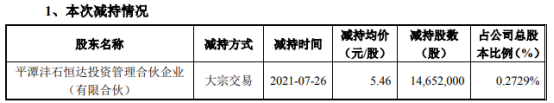 1、本次减持情况

| 股东名称 | 减持方式 | 减持时间 | 减持均价（元/股） | 减持股数（股） | 占公司总股本比例（%） |
|---|---|---|---|---|---|
| 平潭沣石恒达投资管理合伙企业（有限合伙） | 大宗交易 | 2021-07-26 | 5.46 | 14,652,000 | 0.2729% |